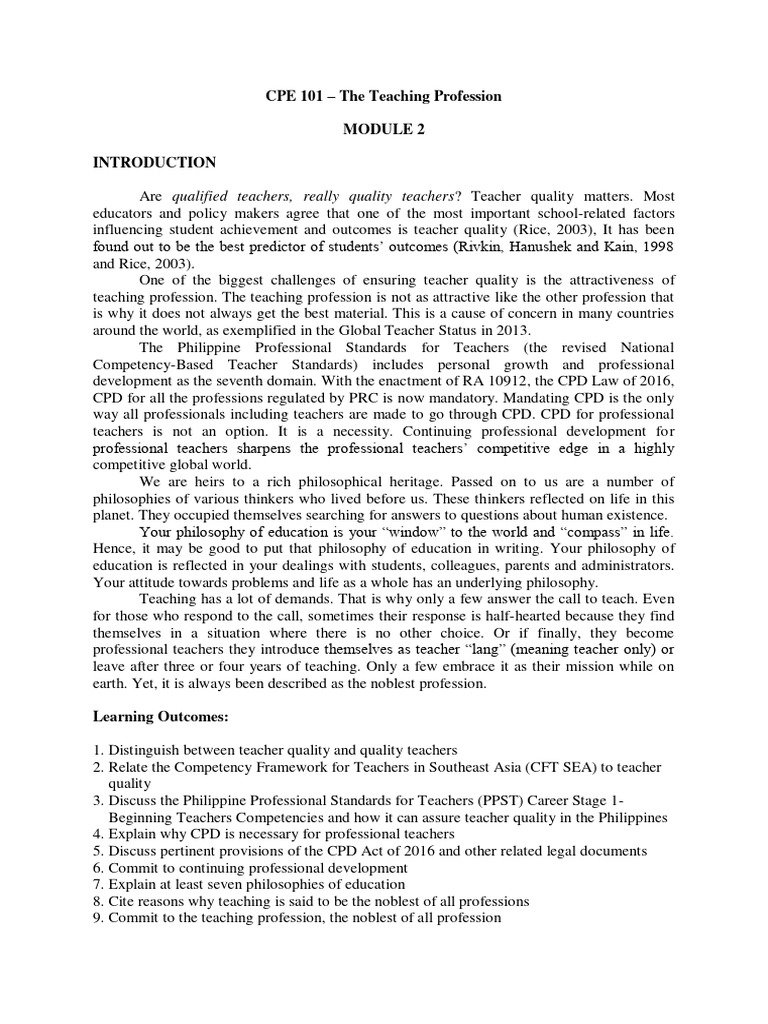 CPE 101 – The Teaching Profession

MODULE 2

INTRODUCTION

Are qualified teachers, really quality teachers? Teacher quality matters. Most educators and policy makers agree that one of the most important school-related factors influencing student achievement and outcomes is teacher quality (Rice, 2003), It has been found out to be the best predictor of students' outcomes (Rivkin, Hanushek and Kain, 1998 and Rice, 2003).

One of the biggest challenges of ensuring teacher quality is the attractiveness of teaching profession. The teaching profession is not as attractive like the other profession that is why it does not always get the best material. This is a cause of concern in many countries around the world, as exemplified in the Global Teacher Status in 2013.

The Philippine Professional Standards for Teachers (the revised National Competency-Based Teacher Standards) includes personal growth and professional development as the seventh domain. With the enactment of RA 10912, the CPD Law of 2016, CPD for all the professions regulated by PRC is now mandatory. Mandating CPD is the only way all professionals including teachers are made to go through CPD. CPD for professional teachers is not an option. It is a necessity. Continuing professional development for professional teachers sharpens the professional teachers' competitive edge in a highly competitive global world.

We are heirs to a rich philosophical heritage. Passed on to us are a number of philosophies of various thinkers who lived before us. These thinkers reflected on life in this planet. They occupied themselves searching for answers to questions about human existence.

Your philosophy of education is your "window" to the world and "compass" in life. Hence, it may be good to put that philosophy of education in writing. Your philosophy of education is reflected in your dealings with students, colleagues, parents and administrators. Your attitude towards problems and life as a whole has an underlying philosophy.

Teaching has a lot of demands. That is why only a few answer the call to teach. Even for those who respond to the call, sometimes their response is half-hearted because they find themselves in a situation where there is no other choice. Or if finally, they become professional teachers they introduce themselves as teacher "lang" (meaning teacher only) or leave after three or four years of teaching. Only a few embrace it as their mission while on earth. Yet, it is always been described as the noblest profession.

Learning Outcomes:

1. Distinguish between teacher quality and quality teachers
2. Relate the Competency Framework for Teachers in Southeast Asia (CFT SEA) to teacher quality
3. Discuss the Philippine Professional Standards for Teachers (PPST) Career Stage 1- Beginning Teachers Competencies and how it can assure teacher quality in the Philippines
4. Explain why CPD is necessary for professional teachers
5. Discuss pertinent provisions of the CPD Act of 2016 and other related legal documents
6. Commit to continuing professional development
7. Explain at least seven philosophies of education
8. Cite reasons why teaching is said to be the noblest of all professions
9. Commit to the teaching profession, the noblest of all profession